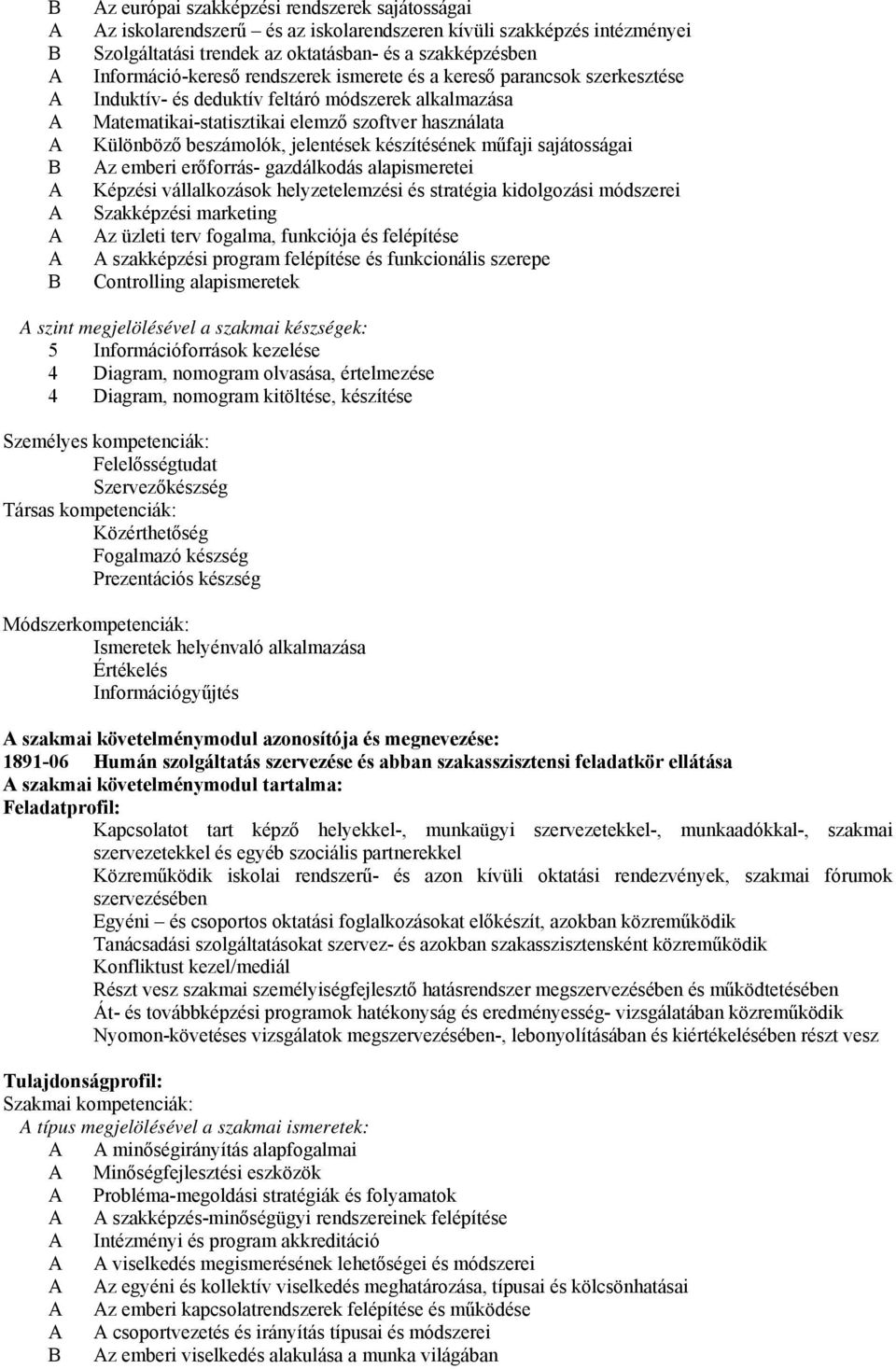 B Az európai szakképzési rendszerek sajátosságai
A Az iskolarendszerű – és az iskolarendszeren kívüli szakképzés intézményei
B Szolgáltatási trendek az oktatásban- és a szakképzésben
A Információ-kereső rendszerek ismerete és a kereső parancsok szerkesztése
A Induktív- és deduktív feltáró módszerek alkalmazása
A Matematikai-statisztikai elemző szoftver használata
A Különböző beszámolók, jelentések készítésének műfaji sajátosságai
B Az emberi erőforrás- gazdálkodás alapismeretei
A Képzési vállalkozások helyzetelemzési és stratégia kidolgozási módszerei
A Szakképzési marketing
A Az üzleti terv fogalma, funkciója és felépítése
A A szakképzési program felépítése és funkcionális szerepe
B Controlling alapismeretek

A szint megjelölésével a szakmai készségek:
5 Információforrások kezelése
4 Diagram, nomogram olvasása, értelmezése
4 Diagram, nomogram kitöltése, készítése

Személyes kompetenciák:
Felelősségtudat
Szervezőkészség
Társas kompetenciák:
Közérthetőség
Fogalmazó készség
Prezentációs készség

Módszerkompetenciák:
Ismeretek helyénvaló alkalmazása
Értékelés
Információgyűjtés

A szakmai követelménymodul azonosítója és megnevezése:
1891-06 Humán szolgáltatás szervezése és abban szakasszisztensi feladatkör ellátása
A szakmai követelménymodul tartalma:
Feladatprofil:
Kapcsolatot tart képző helyekkel-, munkaügyi szervezetekkel-, munkaadókkal-, szakmai szervezetekkel és egyéb szociális partnerekkel
Közreműködik iskolai rendszerű- és azon kívüli oktatási rendezvények, szakmai fórumok szervezésében
Egyéni – és csoportos oktatási foglalkozásokat előkészít, azokban közreműködik
Tanácsadási szolgáltatásokat szervez- és azokban szakasszisztensként közreműködik
Konfliktust kezel/mediál
Részt vesz szakmai személyiségfejlesztő hatásrendszer megszervezésében és működtetésében
Át- és továbbképzési programok hatékonyság és eredményesség- vizsgálatában közreműködik
Nyomon-követéses vizsgálatok megszervezésében-, lebonyolításában és kiértékelésében részt vesz

Tulajdonságprofil:
Szakmai kompetenciák:
A típus megjelölésével a szakmai ismeretek:
A A minőségirányítás alapfogalmai
A Minőségfejlesztési eszközök
A Probléma-megoldási stratégiák és folyamatok
A A szakképzés-minőségügyi rendszereinek felépítése
A Intézményi és program akkreditáció
A A viselkedés megismerésének lehetőségei és módszerei
A Az egyéni és kollektív viselkedés meghatározása, típusai és kölcsönhatásai
A Az emberi kapcsolatrendszerek felépítése és működése
A A csoportvezetés és irányítás típusai és módszerei
B Az emberi viselkedés alakulása a munka világában